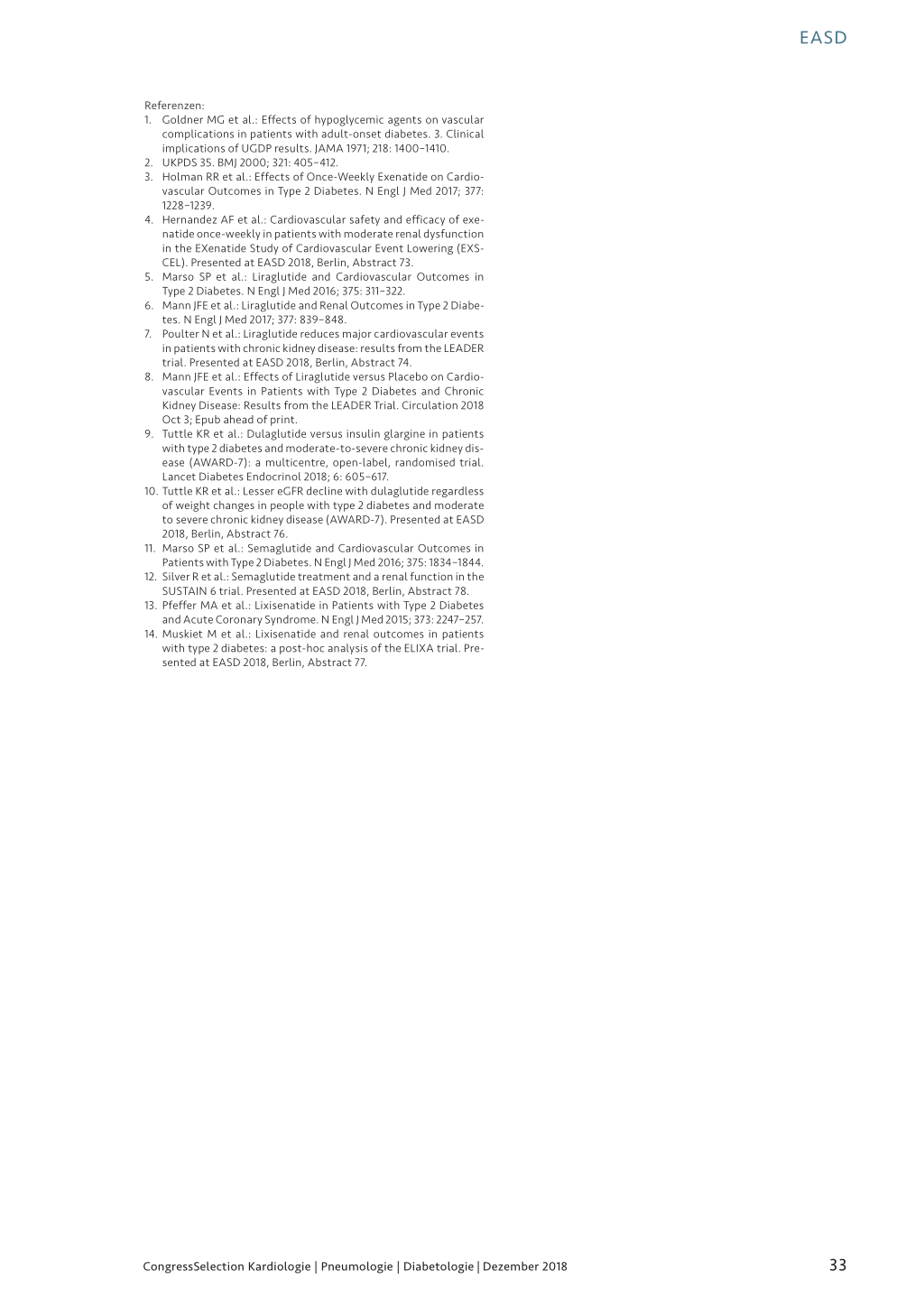 EASD

Referenzen:
1. Goldner MG et al.: Effects of hypoglycemic agents on vascular complications in patients with adult-onset diabetes. 3. Clinical implications of UGDP results. JAMA 1971; 218: 1400–1410.
2. UKPDS 35. BMJ 2000; 321: 405–412.
3. Holman RR et al.: Effects of Once-Weekly Exenatide on Cardiovascular Outcomes in Type 2 Diabetes. N Engl J Med 2017; 377: 1228–1239.
4. Hernandez AF et al.: Cardiovascular safety and efficacy of exenatide once-weekly in patients with moderate renal dysfunction in the EXenatide Study of Cardiovascular Event Lowering (EXSCEL). Presented at EASD 2018, Berlin, Abstract 73.
5. Marso SP et al.: Liraglutide and Cardiovascular Outcomes in Type 2 Diabetes. N Engl J Med 2016; 375: 311–322.
6. Mann JFE et al.: Liraglutide and Renal Outcomes in Type 2 Diabetes. N Engl J Med 2017; 377: 839–848.
7. Poulter N et al.: Liraglutide reduces major cardiovascular events in patients with chronic kidney disease: results from the LEADER trial. Presented at EASD 2018, Berlin, Abstract 74.
8. Mann JFE et al.: Effects of Liraglutide versus Placebo on Cardiovascular Events in Patients with Type 2 Diabetes and Chronic Kidney Disease: Results from the LEADER Trial. Circulation 2018 Oct 3; Epub ahead of print.
9. Tuttle KR et al.: Dulaglutide versus insulin glargine in patients with type 2 diabetes and moderate-to-severe chronic kidney disease (AWARD-7): a multicentre, open-label, randomised trial. Lancet Diabetes Endocrinol 2018; 6: 605–617.
10. Tuttle KR et al.: Lesser eGFR decline with dulaglutide regardless of weight changes in people with type 2 diabetes and moderate to severe chronic kidney disease (AWARD-7). Presented at EASD 2018, Berlin, Abstract 76.
11. Marso SP et al.: Semaglutide and Cardiovascular Outcomes in Patients with Type 2 Diabetes. N Engl J Med 2016; 375: 1834–1844.
12. Silver R et al.: Semaglutide treatment and a renal function in the SUSTAIN 6 trial. Presented at EASD 2018, Berlin, Abstract 78.
13. Pfeffer MA et al.: Lixisenatide in Patients with Type 2 Diabetes and Acute Coronary Syndrome. N Engl J Med 2015; 373: 2247–257.
14. Muskiet M et al.: Lixisenatide and renal outcomes in patients with type 2 diabetes: a post-hoc analysis of the ELIXA trial. Presented at EASD 2018, Berlin, Abstract 77.

CongressSelection Kardiologie | Pneumologie | Diabetologie | Dezember 2018 33